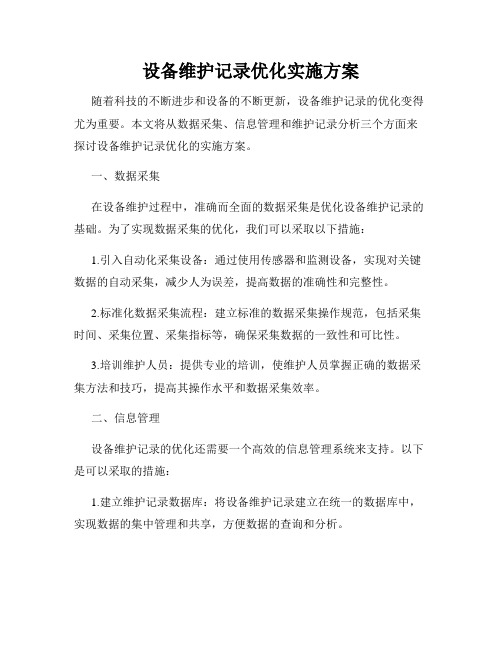 设备维护记录优化实施方案

随着科技的不断进步和设备的不断更新，设备维护记录的优化变得尤为重要。本文将从数据采集、信息管理和维护记录分析三个方面来探讨设备维护记录优化的实施方案。

一、数据采集

在设备维护过程中，准确而全面的数据采集是优化设备维护记录的基础。为了实现数据采集的优化，我们可以采取以下措施：

1.引入自动化采集设备：通过使用传感器和监测设备，实现对关键数据的自动采集，减少人为误差，提高数据的准确性和完整性。

2.标准化数据采集流程：建立标准的数据采集操作规范，包括采集时间、采集位置、采集指标等，确保采集数据的一致性和可比性。

3.培训维护人员：提供专业的培训，使维护人员掌握正确的数据采集方法和技巧，提高其操作水平和数据采集效率。

二、信息管理

设备维护记录的优化还需要一个高效的信息管理系统来支持。以下是可以采取的措施：

1.建立维护记录数据库：将设备维护记录建立在统一的数据库中，实现数据的集中管理和共享，方便数据的查询和分析。